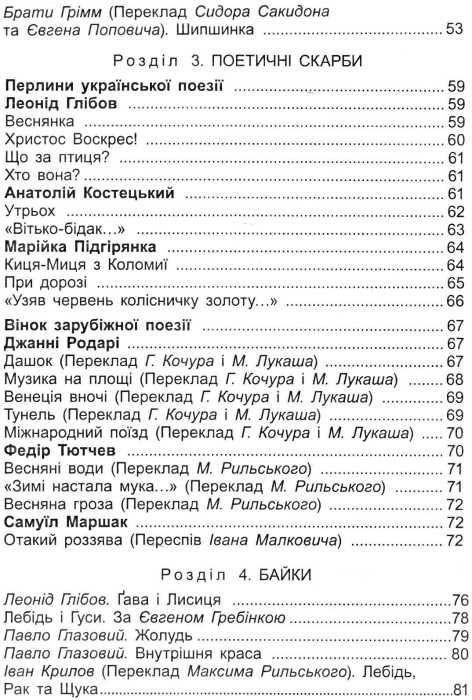 Брати Грімм (Переклад Сидора Сакидона та Євгена Поповича). Шипшинка 53

Розділ 3. ПОЕТИЧНІ СКАРБИ

Перлини української поезії 59
Леонід Глібов 59
Веснянка 59
Христос Воскрес! 60
Що за птиця? 61
Хто вона? 61
Анатолій Костецький 61
Утрьох 62
«Вітько-бідак...» 63
Марійка Підгірянка 64
Киця-Миця з Коломиї 64
При дорозі 65
«Узяв червень колісничку золоту...» 66

Вінок зарубіжної поезії 67
Джанні Родарі 67
Дашок (Переклад Г. Кочура і М. Лукаша) 67
Музика на площі (Переклад Г. Кочура і М. Лукаша) 68
Венеція вночі (Переклад Г. Кочура і М. Лукаша) 69
Тунель (Переклад Г. Кочура і М. Лукаша) 69
Міжнародний поїзд (Переклад Г. Кочура і М. Лукаша) 70
Федір Тютчев 70
Весняні води (Переклад М. Рильського) 71
«Зимі настала мука...» (Переклад М. Рильського) 71
Весняна гроза (Переклад М. Рильського) 72
Самуїл Маршак 72
Отакий роззява (Переспів Івана Малковича) 72

Розділ 4. БАЙКИ

Леонід Глібов. Ґава і Лисиця 76
Лебідь і Гуси. За Євгеном Гребінкою 78
Павло Глазовий. Жолудь 79
Павло Глазовий. Внутрішня краса 80
Іван Крилов (Переклад Максима Рильського). Лебідь, Рак та Щука 81